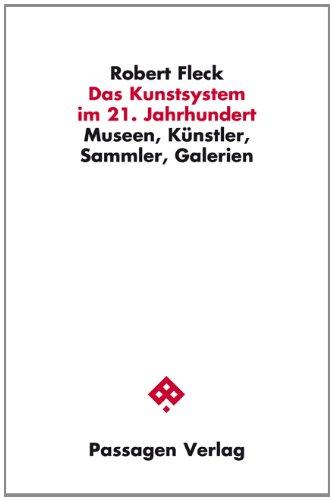 Robert Fleck
Das Kunstsystem im 21. Jahrhundert
Museen, Künstler, Sammler, Galerien

Passagen Verlag